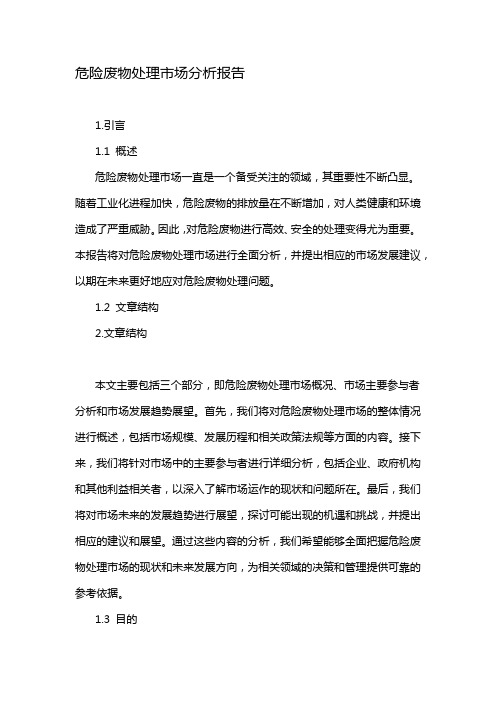 危险废物处理市场分析报告

1.引言

1.1 概述

危险废物处理市场一直是一个备受关注的领域，其重要性不断凸显。随着工业化进程加快，危险废物的排放量在不断增加，对人类健康和环境造成了严重威胁。因此，对危险废物进行高效、安全的处理变得尤为重要。本报告将对危险废物处理市场进行全面分析，并提出相应的市场发展建议，以期在未来更好地应对危险废物处理问题。

1.2 文章结构

2.文章结构

本文主要包括三个部分，即危险废物处理市场概况、市场主要参与者分析和市场发展趋势展望。首先，我们将对危险废物处理市场的整体情况进行概述，包括市场规模、发展历程和相关政策法规等方面的内容。接下来，我们将针对市场中的主要参与者进行详细分析，包括企业、政府机构和其他利益相关者，以深入了解市场运作的现状和问题所在。最后，我们将对市场未来的发展趋势进行展望，探讨可能出现的机遇和挑战，并提出相应的建议和展望。通过这些内容的分析，我们希望能够全面把握危险废物处理市场的现状和未来发展方向，为相关领域的决策和管理提供可靠的参考依据。

1.3 目的